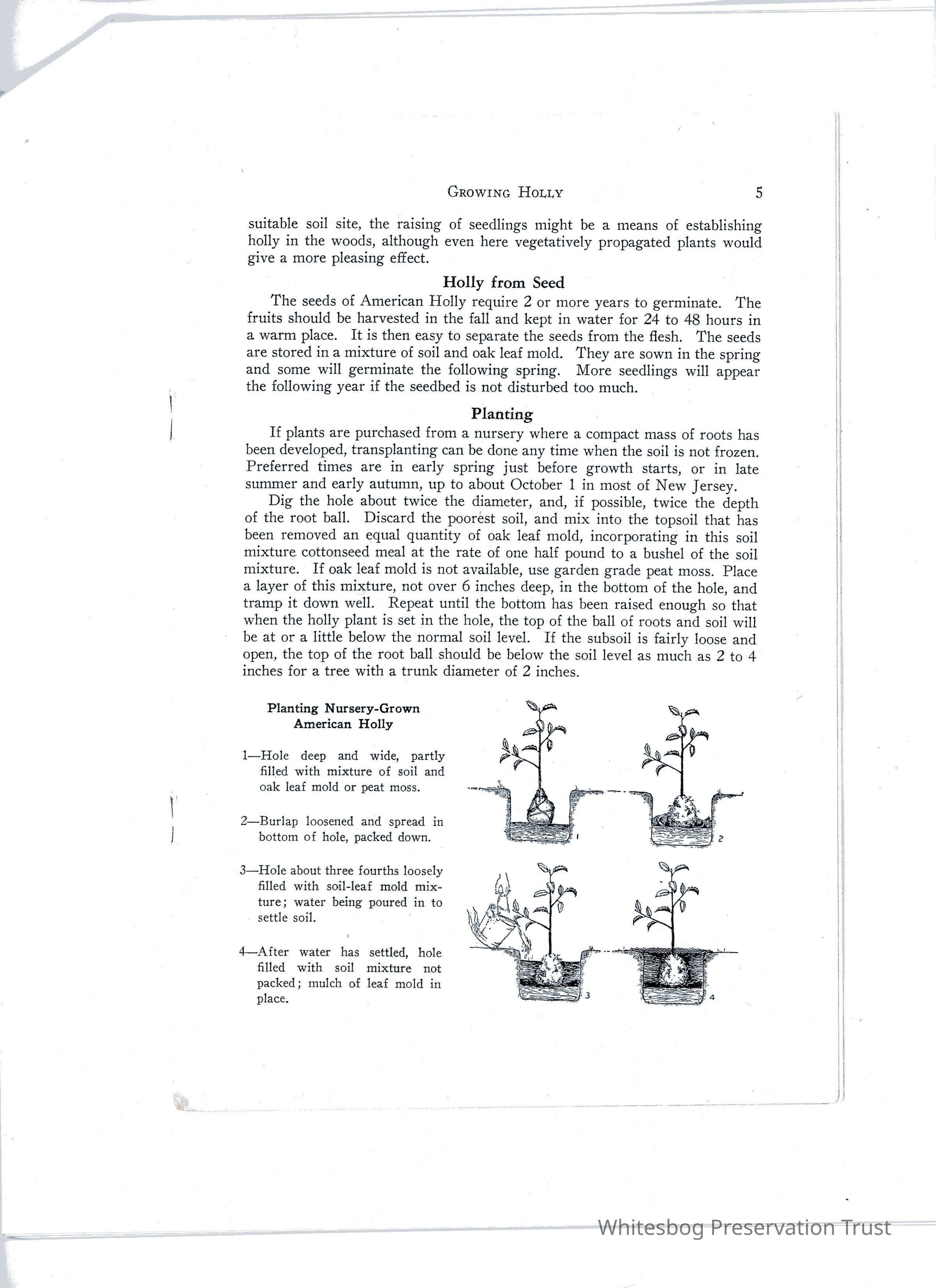 GROWING HOLLY 5

suitable soil site, the raising of seedlings might be a means of establishing holly in the woods, although even here vegetatively propagated plants would give a more pleasing effect.

Holly from Seed

The seeds of American Holly require 2 or more years to germinate. The fruits should be harvested in the fall and kept in water for 24 to 48 hours in a warm place. It is then easy to separate the seeds from the flesh. The seeds are stored in a mixture of soil and oak leaf mold. They are sown in the spring and some will germinate the following spring. More seedlings will appear the following year if the seedbed is not disturbed too much.

Planting

If plants are purchased from a nursery where a compact mass of roots has been developed, transplanting can be done any time when the soil is not frozen. Preferred times are in early spring just before growth starts, or in late summer and early autumn, up to about October 1 in most of New Jersey.

Dig the hole about twice the diameter, and, if possible, twice the depth of the root ball. Discard the poorest soil, and mix into the topsoil that has been removed an equal quantity of oak leaf mold, incorporating in this soil mixture cottonseed meal at the rate of one half pound to a bushel of the soil mixture. If oak leaf mold is not available, use garden grade peat moss. Place a layer of this mixture, not over 6 inches deep, in the bottom of the hole, and tramp it down well. Repeat until the bottom has been raised enough so that when the holly plant is set in the hole, the top of the ball of roots and soil will be at or a little below the normal soil level. If the subsoil is fairly loose and open, the top of the root ball should be below the soil level as much as 2 to 4 inches for a tree with a trunk diameter of 2 inches.

Planting Nursery-Grown American Holly

1—Hole deep and wide, partly filled with mixture of soil and oak leaf mold or peat moss.

2—Burlap loosened and spread in bottom of hole, packed down.

3—Hole about three fourths loosely filled with soil-leaf mold mixture; water being poured in to settle soil.

4—After water has settled, hole filled with soil mixture not packed; mulch of leaf mold in place.

1 2 3 4

Whitesbog Preservation Trust